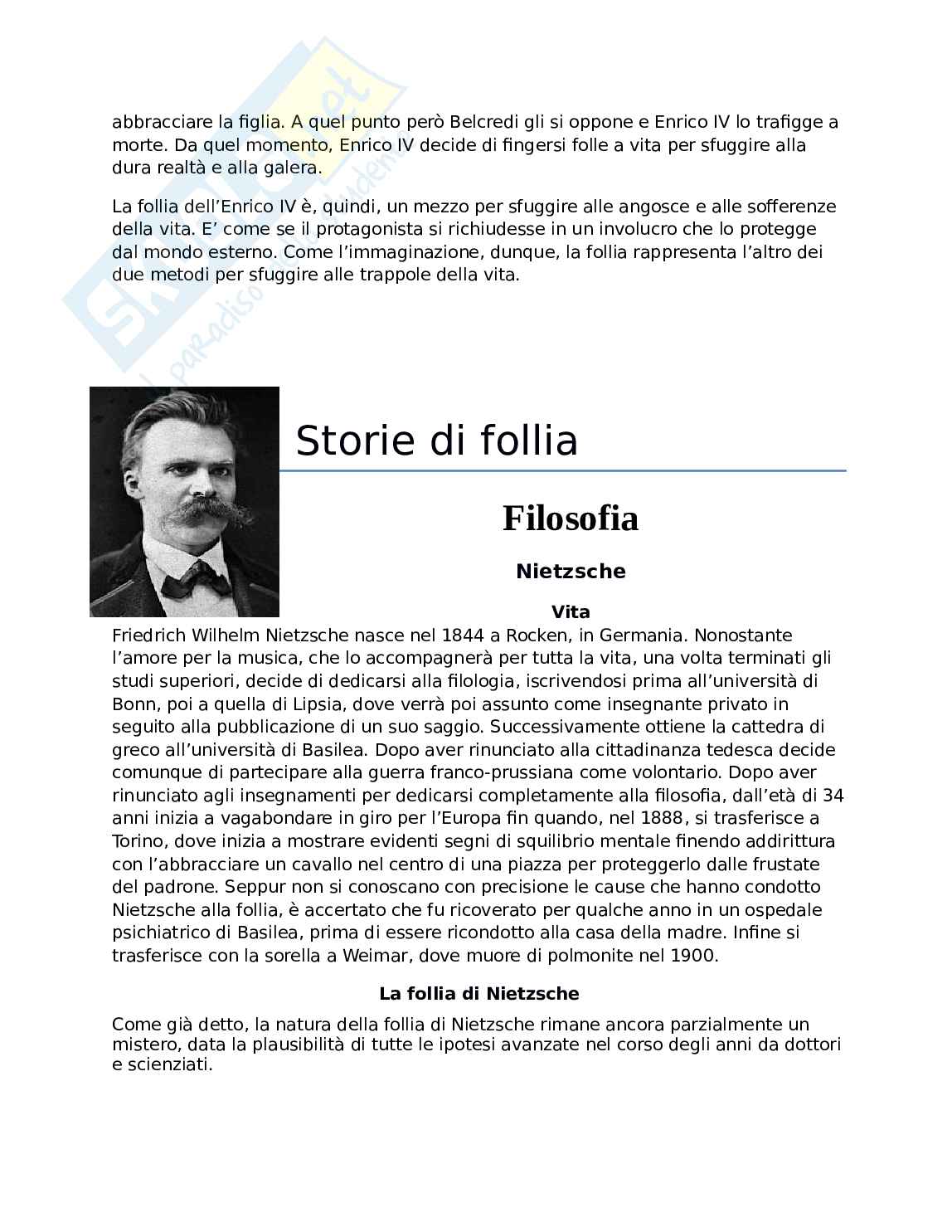 abbracciare la figlia. A quel punto però Belcredi gli si oppone e Enrico IV lo trafigge a morte. Da quel momento, Enrico IV decide di fingersi folle a vita per sfuggire alla dura realtà e alla galera.

La follia dell'Enrico IV è, quindi, un mezzo per sfuggire alle angosce e alle sofferenze della vita. E' come se il protagonista si richiudesse in un involucro che lo protegge dal mondo esterno. Come l'immaginazione, dunque, la follia rappresenta l'altro dei due metodi per sfuggire alle trappole della vita.

Storie di follia

Filosofia

Nietzsche

Vita

Friedrich Wilhelm Nietzsche nasce nel 1844 a Rocken, in Germania. Nonostante l'amore per la musica, che lo accompagnerà per tutta la vita, una volta terminati gli studi superiori, decide di dedicarsi alla filologia, iscrivendosi prima all'università di Bonn, poi a quella di Lipsia, dove verrà poi assunto come insegnante privato in seguito alla pubblicazione di un suo saggio. Successivamente ottiene la cattedra di greco all'università di Basilea. Dopo aver rinunciato alla cittadinanza tedesca decide comunque di partecipare alla guerra franco-prussiana come volontario. Dopo aver rinunciato agli insegnamenti per dedicarsi completamente alla filosofia, dall'età di 34 anni inizia a vagabondare in giro per l'Europa fin quando, nel 1888, si trasferisce a Torino, dove inizia a mostrare evidenti segni di squilibrio mentale finendo addirittura con l'abbracciare un cavallo nel centro di una piazza per proteggerlo dalle frustate del padrone. Seppur non si conoscano con precisione le cause che hanno condotto Nietzsche alla follia, è accertato che fu ricoverato per qualche anno in un ospedale psichiatrico di Basilea, prima di essere ricondotto alla casa della madre. Infine si trasferisce con la sorella a Weimar, dove muore di polmonite nel 1900.

La follia di Nietzsche

Come già detto, la natura della follia di Nietzsche rimane ancora parzialmente un mistero, data la plausibilità di tutte le ipotesi avanzate nel corso degli anni da dottori e scienziati.